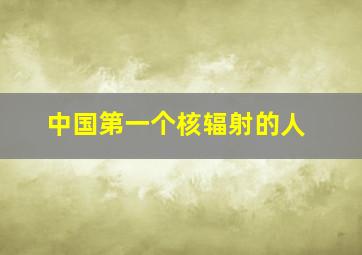 中国第一个核辐射的人